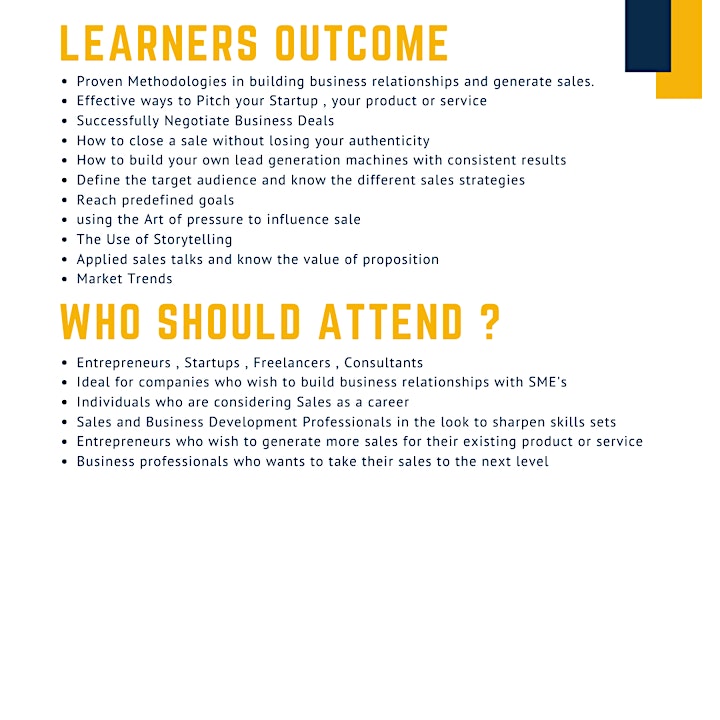 LEARNERS OUTCOME

- Proven Methodologies in building business relationships and generate sales.
- Effective ways to Pitch your Startup , your product or service
- Successfully Negotiate Business Deals
- How to close a sale without losing your authenticity
- How to build your own lead generation machines with consistent results
- Define the target audience and know the different sales strategies
- Reach predefined goals
- using the Art of pressure to influence sale
- The Use of Storytelling
- Applied sales talks and know the value of proposition
- Market Trends

WHO SHOULD ATTEND ?

- Entrepreneurs , Startups , Freelancers , Consultants
- Ideal for companies who wish to build business relationships with SME's
- Individuals who are considering Sales as a career
- Sales and Business Development Professionals in the look to sharpen skills sets
- Entrepreneurs who wish to generate more sales for their existing product or service
- Business professionals who wants to take their sales to the next level